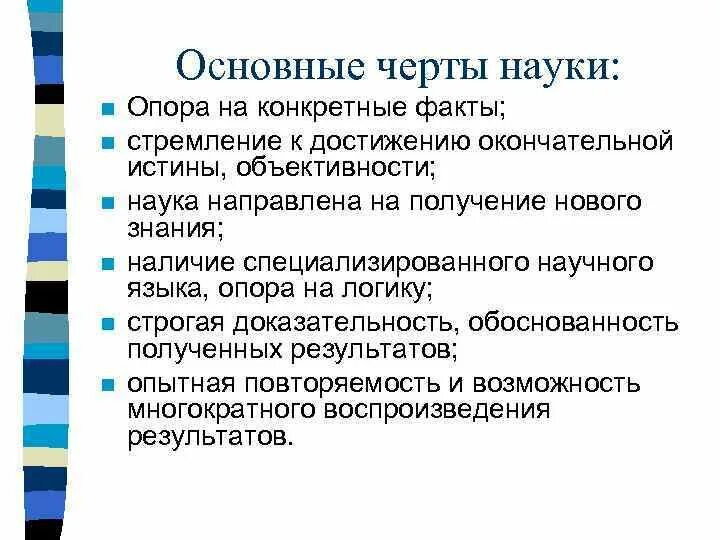 Основные черты науки:

- Опора на конкретные факты;
- стремление к достижению окончательной истины, объективности;
- наука направлена на получение нового знания;
- наличие специализированного научного языка, опора на логику;
- строгая доказательность, обоснованность полученных результатов;
- опытная повторяемость и возможность многократного воспроизведения результатов.